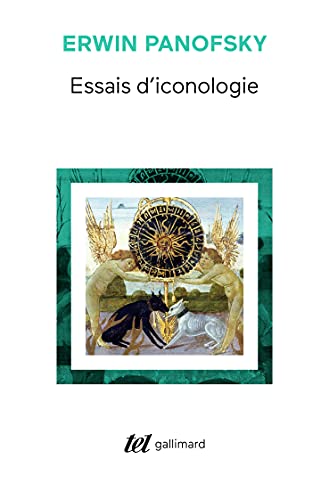 ERWIN PANOFSKY

Essais d'iconologie

tel gallimard